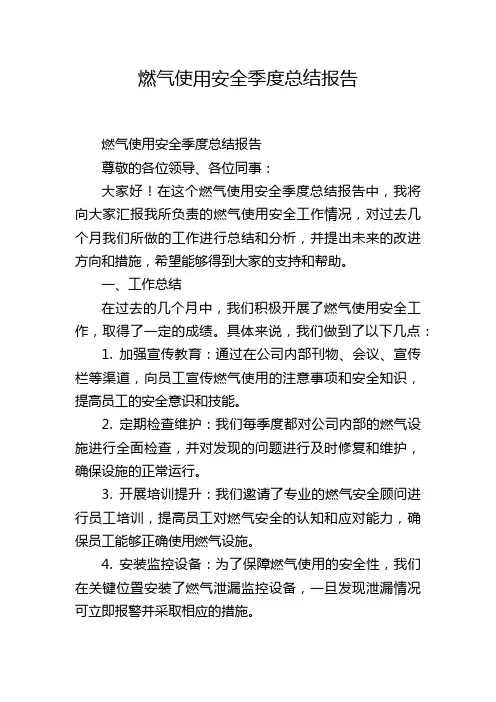 燃气使用安全季度总结报告

燃气使用安全季度总结报告

尊敬的各位领导、各位同事：

大家好！在这个燃气使用安全季度总结报告中，我将向大家汇报我所负责的燃气使用安全工作情况，对过去几个月我们所做的工作进行总结和分析，并提出未来的改进方向和措施，希望能够得到大家的支持和帮助。

一、工作总结

在过去的几个月中，我们积极开展了燃气使用安全工作，取得了一定的成绩。具体来说，我们做到了以下几点：

1. 加强宣传教育：通过在公司内部刊物、会议、宣传栏等渠道，向员工宣传燃气使用的注意事项和安全知识，提高员工的安全意识和技能。

2. 定期检查维护：我们每季度都对公司内部的燃气设施进行全面检查，并对发现的问题进行及时修复和维护，确保设施的正常运行。

3. 开展培训提升：我们邀请了专业的燃气安全顾问进行员工培训，提高员工对燃气安全的认知和应对能力，确保员工能够正确使用燃气设施。

4. 安装监控设备：为了保障燃气使用的安全性，我们在关键位置安装了燃气泄漏监控设备，一旦发现泄漏情况可立即报警并采取相应的措施。